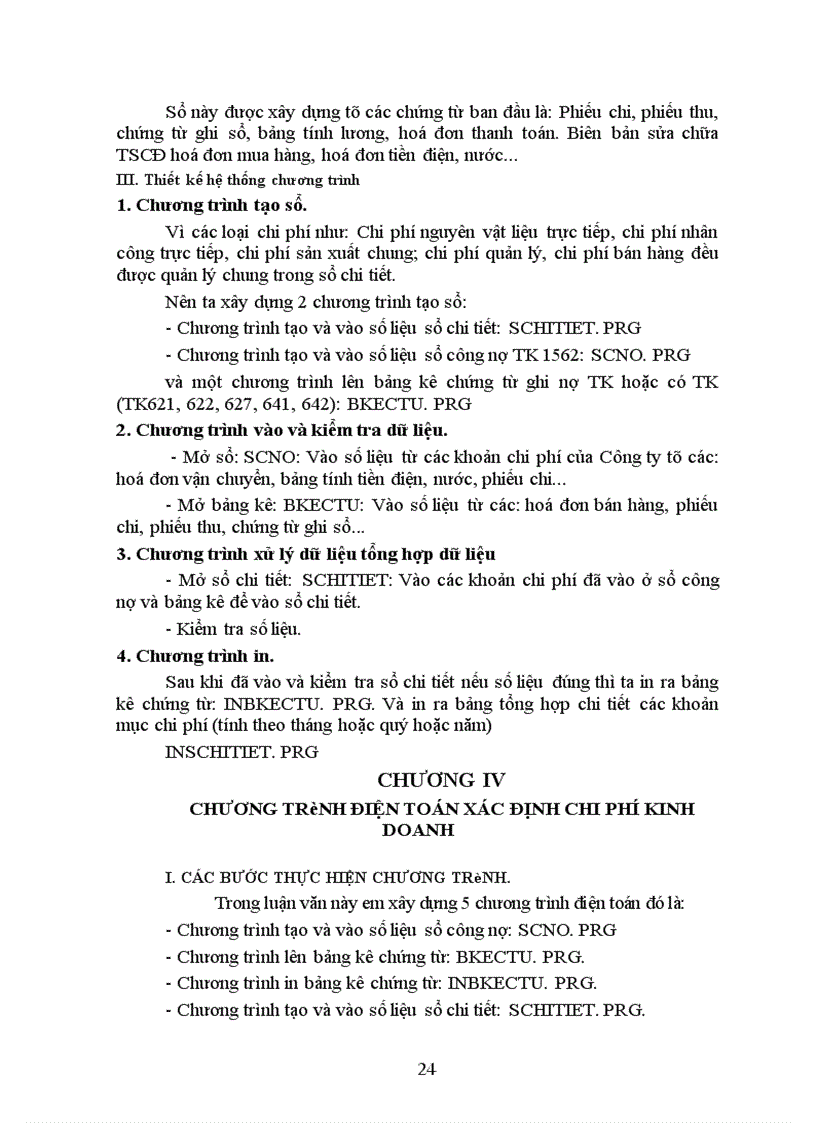 Sổ này được xây dựng tõ các chứng từ ban đầu là: Phiếu chi, phiếu thu, chứng từ ghi sổ, bảng tính lương, hoá đơn thanh toán. Biên bản sửa chữa TSCĐ hoá đơn mua hàng, hoá đơn tiền điện, nước...

III. Thiết kế hệ thống chương trình

1. Chương trình tạo sổ.

Vì các loại chi phí như: Chi phí nguyên vật liệu trực tiếp, chi phí nhân công trực tiếp, chi phí sản xuất chung; chi phí quản lý, chi phí bán hàng đều được quản lý chung trong sổ chi tiết.

Nên ta xây dựng 2 chương trình tạo sổ:

- Chương trình tạo và vào số liệu sổ chi tiết: SCHITIET. PRG

- Chương trình tạo và vào số liệu sổ công nợ TK 1562: SCNO. PRG

và một chương trình lên bảng kê chứng từ ghi nợ TK hoặc có TK (TK621, 622, 627, 641, 642): BKECTU. PRG

2. Chương trình vào và kiểm tra dữ liệu.

- Mở sổ: SCNO: Vào số liệu từ các khoản chi phí của Công ty tõ các: hoá đơn vận chuyển, bảng tính tiền điện, nước, phiếu chi...

- Mở bảng kê: BKECTU: Vào số liệu từ các: hoá đơn bán hàng, phiếu chi, phiếu thu, chứng từ ghi sổ...

3. Chương trình xử lý dữ liệu tổng hợp dữ liệu

- Mở sổ chi tiết: SCHITIET: Vào các khoản chi phí đã vào ở sổ công nợ và bảng kê để vào sổ chi tiết.

- Kiểm tra số liệu.

4. Chương trình in.

Sau khi đã vào và kiểm tra sổ chi tiết nếu số liệu đúng thì ta in ra bảng kê chứng từ: INBKECTU. PRG. Và in ra bảng tổng hợp chi tiết các khoản mục chi phí (tính theo tháng hoặc quý hoặc năm)

INSCHITIET. PRG

CHƯƠNG IV

CHƯƠNG TRèNH ĐIỆN TOÁN XÁC ĐỊNH CHI PHÍ KINH DOANH

I. CÁC BƯỚC THỰC HIỆN CHƯƠNG TRèNH.

Trong luận văn này em xây dựng 5 chương trình điện toán đó là:

- Chương trình tạo và vào số liệu sổ công nợ: SCNO. PRG

- Chương trình lên bảng kê chứng từ: BKECTU. PRG.

- Chương trình in bảng kê chứng từ: INBKECTU. PRG.

- Chương trình tạo và vào số liệu sổ chi tiết: SCHITIET. PRG.

24